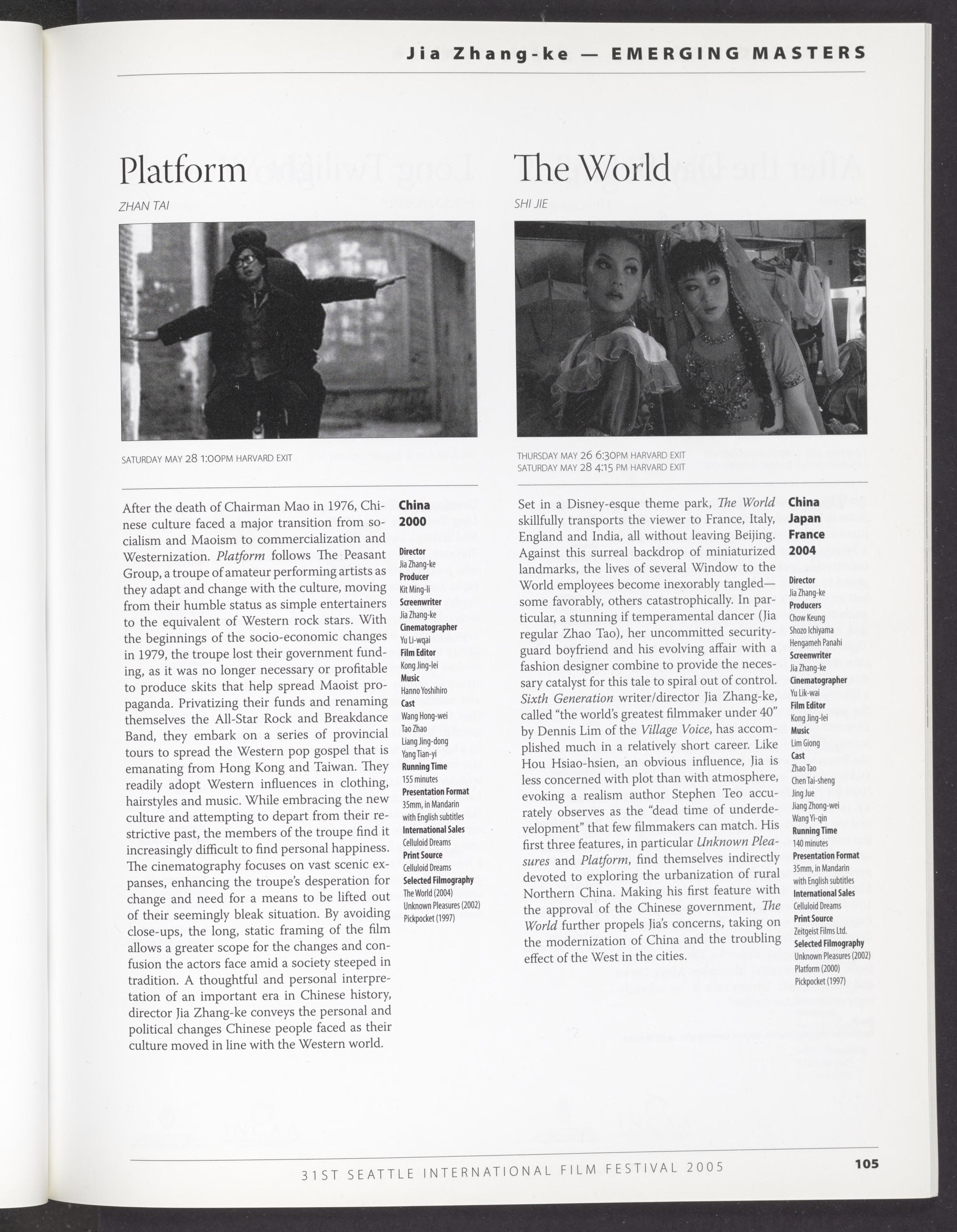 Jia Zhang-ke — EMERGING MASTERS

Platform

ZHAN TAI

SATURDAY MAY 28 1:00PM HARVARD EXIT

After the death of Chairman Mao in 1976, Chinese culture faced a major transition from socialism and Maoism to commercialization and Westernization. Platform follows The Peasant Group, a troupe of amateur performing artists as they adapt and change with the culture, moving from their humble status as simple entertainers to the equivalent of Western rock stars. With the beginnings of the socio-economic changes in 1979, the troupe lost their government funding, as it was no longer necessary or profitable to produce skits that help spread Maoist propaganda. Privatizing their funds and renaming themselves the All-Star Rock and Breakdance Band, they embark on a series of provincial tours to spread the Western pop gospel that is emanating from Hong Kong and Taiwan. They readily adopt Western influences in clothing, hairstyles and music. While embracing the new culture and attempting to depart from their restrictive past, the members of the troupe find it increasingly difficult to find personal happiness. The cinematography focuses on vast scenic expanses, enhancing the troupe's desperation for change and need for a means to be lifted out of their seemingly bleak situation. By avoiding close-ups, the long, static framing of the film allows a greater scope for the changes and confusion the actors face amid a society steeped in tradition. A thoughtful and personal interpretation of an important era in Chinese history, director Jia Zhang-ke conveys the personal and political changes Chinese people faced as their culture moved in line with the Western world.

China
2000

Director
Jia Zhang-ke
Producer
Kit Ming-li
Screenwriter
Jia Zhang-ke
Cinematographer
Yu Li-wqai
Film Editor
Kong Jing-lei
Music
Hanno Yoshihiro
Cast
Wang Hong-wei
Tao Zhao
Liang Jing-dong
Yang Tian-yi
Running Time
155 minutes
Presentation Format
35mm, in Mandarin with English subtitles
International Sales
Celluloid Dreams
Print Source
Celluloid Dreams
Selected Filmography
The World (2004)
Unknown Pleasures (2002)
Pickpocket (1997)

The World

SHI JIE

THURSDAY MAY 26 6:30PM HARVARD EXIT
SATURDAY MAY 28 4:15 PM HARVARD EXIT

Set in a Disney-esque theme park, The World skillfully transports the viewer to France, Italy, England and India, all without leaving Beijing. Against this surreal backdrop of miniaturized landmarks, the lives of several Window to the World employees become inexorably tangled—some favorably, others catastrophically. In particular, a stunning if temperamental dancer (Jia regular Zhao Tao), her uncommitted security-guard boyfriend and his evolving affair with a fashion designer combine to provide the necessary catalyst for this tale to spiral out of control. Sixth Generation writer/director Jia Zhang-ke, called "the world's greatest filmmaker under 40" by Dennis Lim of the Village Voice, has accomplished much in a relatively short career. Like Hou Hsiao-hsien, an obvious influence, Jia is less concerned with plot than with atmosphere, evoking a realism author Stephen Teo accurately observes as the "dead time of underdevelopment" that few filmmakers can match. His first three features, in particular Unknown Pleasures and Platform, find themselves indirectly devoted to exploring the urbanization of rural Northern China. Making his first feature with the approval of the Chinese government, The World further propels Jia's concerns, taking on the modernization of China and the troubling effect of the West in the cities.

China
Japan
France
2004

Director
Jia Zhang-ke
Producers
Chow Keung
Shozo Ichiyama
Hengameh Panahi
Screenwriter
Jia Zhang-ke
Cinematographer
Yu Lik-wai
Film Editor
Kong Jing-lei
Music
Lim Giong
Cast
Zhao Tao
Chen Tai-sheng
Jing Jue
Jiang Zhong-wei
Wang Yi-qin
Running Time
140 minutes
Presentation Format
35mm, in Mandarin with English subtitles
International Sales
Celluloid Dreams
Print Source
Zeitgeist Films Ltd.
Selected Filmography
Unknown Pleasures (2002)
Platform (2000)
Pickpocket (1997)

31ST SEATTLE INTERNATIONAL FILM FESTIVAL 2005 105